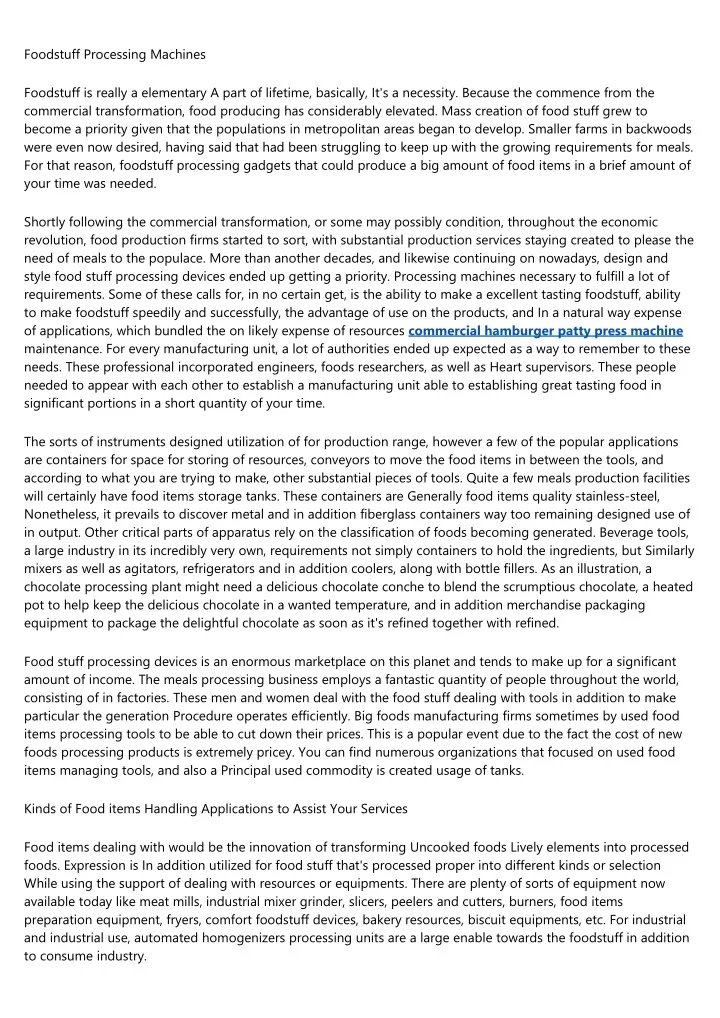 Foodstuff Processing Machines

Foodstuff is really a elementary A part of lifetime, basically, It's a necessity. Because the commence from the commercial transformation, food producing has considerably elevated. Mass creation of food stuff grew to become a priority given that the populations in metropolitan areas began to develop. Smaller farms in backwoods were even now desired, having said that had been struggling to keep up with the growing requirements for meals. For that reason, foodstuff processing gadgets that could produce a big amount of food items in a brief amount of your time was needed.

Shortly following the commercial transformation, or some may possibly condition, throughout the economic revolution, food production firms started to sort, with substantial production services staying created to please the need of meals to the populace. More than another decades, and likewise continuing on nowadays, design and style food stuff processing devices ended up getting a priority. Processing machines necessary to fulfill a lot of requirements. Some of these calls for, in no certain get, is the ability to make a excellent tasting foodstuff, ability to make foodstuff speedily and successfully, the advantage of use on the products, and In a natural way expense of applications, which bundled the on likely expense of resources commercial hamburger patty press machine maintenance. For every manufacturing unit, a lot of authorities ended up expected as a way to remember to these needs. These professional incorporated engineers, foods researchers, as well as Heart supervisors. These people needed to appear with each other to establish a manufacturing unit able to establishing great tasting food in significant portions in a short quantity of your time.

The sorts of instruments designed utilization of for production range, however a few of the popular applications are containers for space for storing of resources, conveyors to move the food items in between the tools, and according to what you are trying to make, other substantial pieces of tools. Quite a few meals production facilities will certainly have food items storage tanks. These containers are Generally food items quality stainless-steel, Nonetheless, it prevails to discover metal and in addition fiberglass containers way too remaining designed use of in output. Other critical parts of apparatus rely on the classification of foods becoming generated. Beverage tools, a large industry in its incredibly very own, requirements not simply containers to hold the ingredients, but Similarly mixers as well as agitators, refrigerators and in addition coolers, along with bottle fillers. As an illustration, a chocolate processing plant might need a delicious chocolate conche to blend the scrumptious chocolate, a heated pot to help keep the delicious chocolate in a wanted temperature, and in addition merchandise packaging equipment to package the delightful chocolate as soon as it's refined together with refined.

Food stuff processing devices is an enormous marketplace on this planet and tends to make up for a significant amount of income. The meals processing business employs a fantastic quantity of people throughout the world, consisting of in factories. These men and women deal with the food stuff dealing with tools in addition to make particular the generation Procedure operates efficiently. Big foods manufacturing firms sometimes by used food items processing tools to be able to cut down their prices. This is a popular event due to the fact the cost of new foods processing products is extremely pricey. You can find numerous organizations that focused on used food items managing tools, and also a Principal used commodity is created usage of tanks.

Kinds of Food items Handling Applications to Assist Your Services

Food items dealing with would be the innovation of transforming Uncooked foods Lively elements into processed foods. Expression is In addition utilized for food stuff that's processed proper into different kinds or selection While using the support of dealing with resources or equipments. There are plenty of sorts of equipment now available today like meat mills, industrial mixer grinder, slicers, peelers and cutters, burners, food items preparation equipment, fryers, comfort foodstuff devices, bakery resources, biscuit equipments, etc. For industrial and industrial use, automated homogenizers processing units are a large enable towards the foodstuff in addition to consume industry.